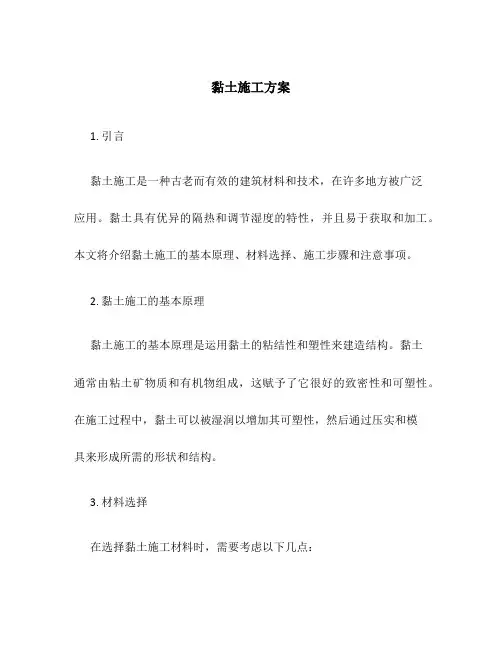 黏土施工方案

1. 引言

黏土施工是一种古老而有效的建筑材料和技术，在许多地方被广泛应用。黏土具有优异的隔热和调节湿度的特性，并且易于获取和加工。本文将介绍黏土施工的基本原理、材料选择、施工步骤和注意事项。

2. 黏土施工的基本原理

黏土施工的基本原理是运用黏土的粘结性和塑性来建造结构。黏土通常由粘土矿物质和有机物组成，这赋予了它很好的致密性和可塑性。在施工过程中，黏土可以被湿润以增加其可塑性，然后通过压实和模具来形成所需的形状和结构。

3. 材料选择

在选择黏土施工材料时，需要考虑以下几点：